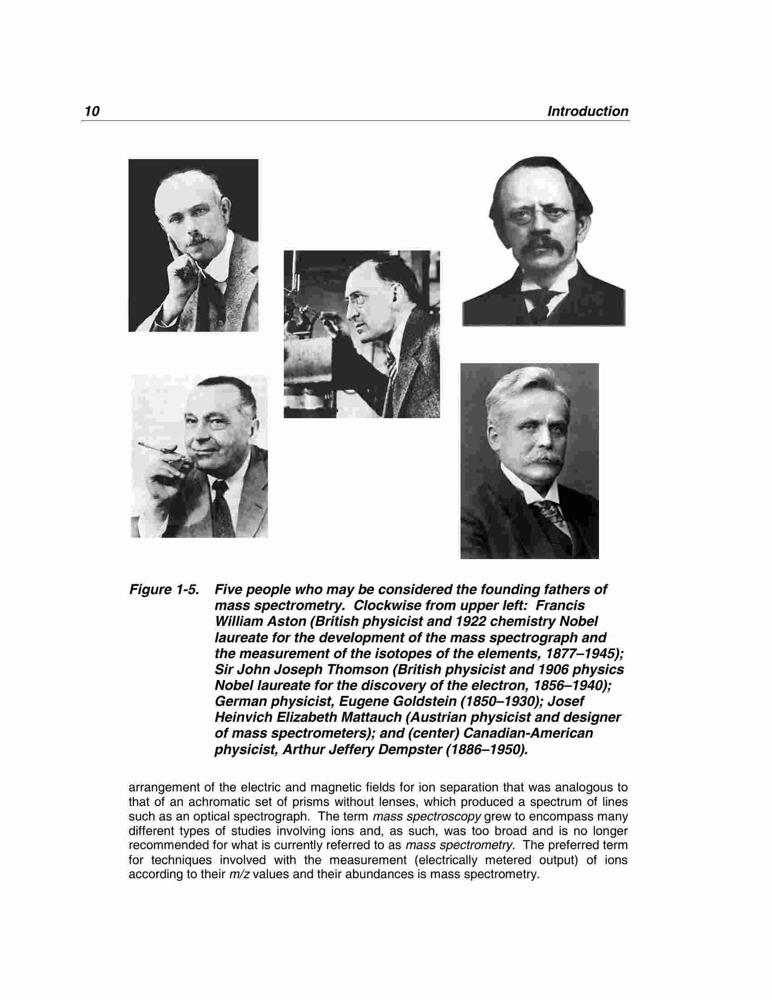 10

Introduction

Figure 1-5. Five people who may be considered the founding fathers of mass spectrometry. Clockwise from upper left: Francis William Aston (British physicist and 1922 chemistry Nobel laureate for the development of the mass spectrograph and the measurement of the isotopes of the elements, 1877–1945); Sir John Joseph Thomson (British physicist and 1906 physics Nobel laureate for the discovery of the electron, 1856–1940); German physicist, Eugene Goldstein (1850–1930); Josef Heinvich Elizabeth Mattauch (Austrian physicist and designer of mass spectrometers); and (center) Canadian-American physicist, Arthur Jeffery Dempster (1886–1950).

arrangement of the electric and magnetic fields for ion separation that was analogous to that of an achromatic set of prisms without lenses, which produced a spectrum of lines such as an optical spectrograph. The term mass spectroscopy grew to encompass many different types of studies involving ions and, as such, was too broad and is no longer recommended for what is currently referred to as mass spectrometry. The preferred term for techniques involved with the measurement (electrically metered output) of ions according to their m/z values and their abundances is mass spectrometry.